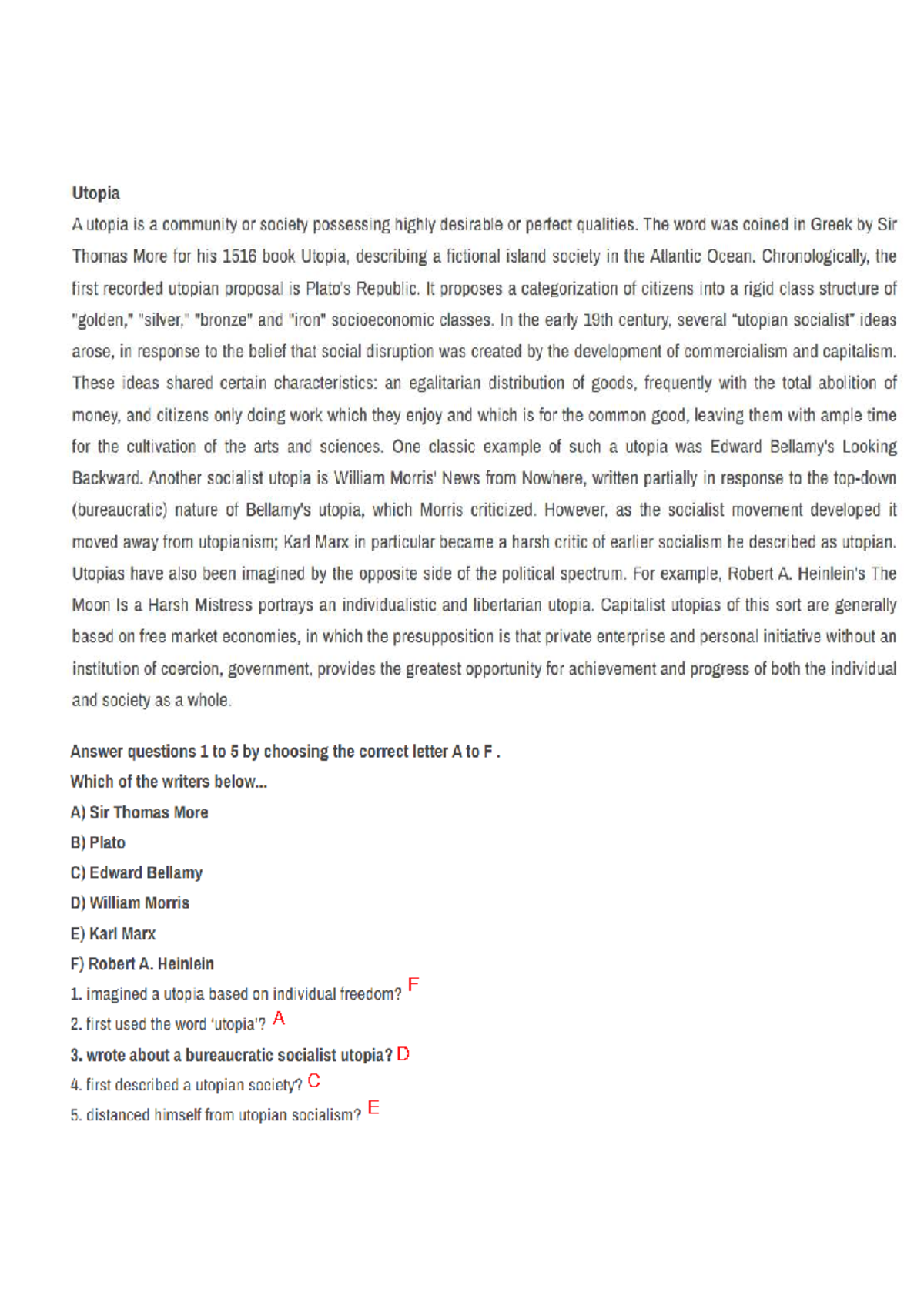 Utopia

A utopia is a community or society possessing highly desirable or perfect qualities. The word was coined in Greek by Sir Thomas More for his 1516 book Utopia, describing a fictional island society in the Atlantic Ocean. Chronologically, the first recorded utopian proposal is Plato's Republic. It proposes a categorization of citizens into a rigid class structure of "golden," "silver," "bronze" and "iron" socioeconomic classes. In the early 19th century, several "utopian socialist" ideas arose, in response to the belief that social disruption was created by the development of commercialism and capitalism. These ideas shared certain characteristics: an egalitarian distribution of goods, frequently with the total abolition of money, and citizens only doing work which they enjoy and which is for the common good, leaving them with ample time for the cultivation of the arts and sciences. One classic example of such a utopia was Edward Bellamy's Looking Backward. Another socialist utopia is William Morris' News from Nowhere, written partially in response to the top-down (bureaucratic) nature of Bellamy's utopia, which Morris criticized. However, as the socialist movement developed it moved away from utopianism; Karl Marx in particular became a harsh critic of earlier socialism he described as utopian. Utopias have also been imagined by the opposite side of the political spectrum. For example, Robert A. Heinlein's The Moon Is a Harsh Mistress portrays an individualistic and libertarian utopia. Capitalist utopias of this sort are generally based on free market economies, in which the presupposition is that private enterprise and personal initiative without an institution of coercion, government, provides the greatest opportunity for achievement and progress of both the individual and society as a whole.

Answer questions 1 to 5 by choosing the correct letter A to F .
Which of the writers below...
A) Sir Thomas More
B) Plato
C) Edward Bellamy
D) William Morris
E) Karl Marx
F) Robert A. Heinlein
1. imagined a utopia based on individual freedom? F
2. first used the word 'utopia'? A
3. wrote about a bureaucratic socialist utopia? D
4. first described a utopian society? C
5. distanced himself from utopian socialism? E